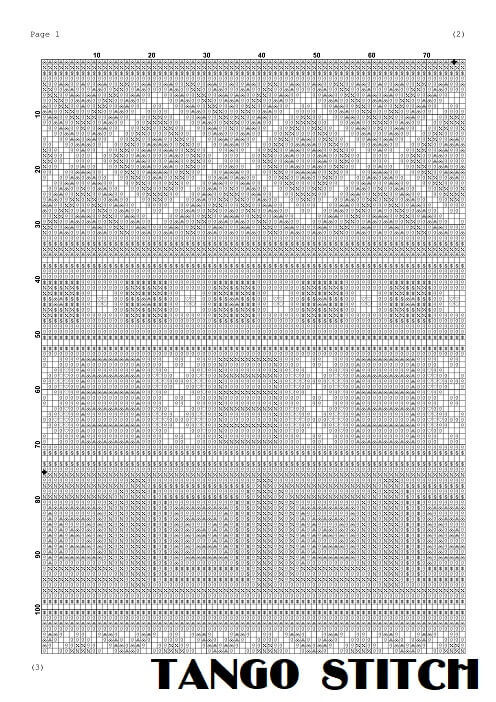 Page 1

(2)

10 20 30 40 50 60 70

10
20
30
40
50
60
70
80
90
100

(3)

TANGO STITCH